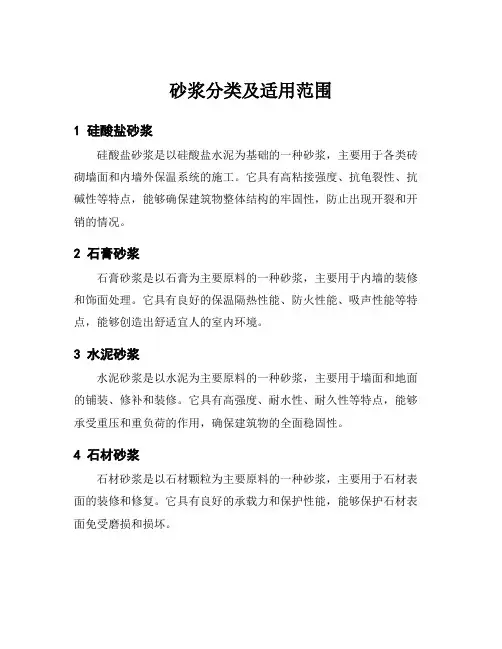 砂浆分类及适用范围

1 硅酸盐砂浆

硅酸盐砂浆是以硅酸盐水泥为基础的一种砂浆，主要用于各类砖砌墙面和内墙外保温系统的施工。它具有高粘接强度、抗龟裂性、抗碱性等特点，能够确保建筑物整体结构的牢固性，防止出现开裂和开销的情况。

2 石膏砂浆

石膏砂浆是以石膏为主要原料的一种砂浆，主要用于内墙的装修和饰面处理。它具有良好的保温隔热性能、防火性能、吸声性能等特点，能够创造出舒适宜人的室内环境。

3 水泥砂浆

水泥砂浆是以水泥为主要原料的一种砂浆，主要用于墙面和地面的铺装、修补和装修。它具有高强度、耐水性、耐久性等特点，能够承受重压和重负荷的作用，确保建筑物的全面稳固性。

4 石材砂浆

石材砂浆是以石材颗粒为主要原料的一种砂浆，主要用于石材表面的装修和修复。它具有良好的承载力和保护性能，能够保护石材表面免受磨损和损坏。